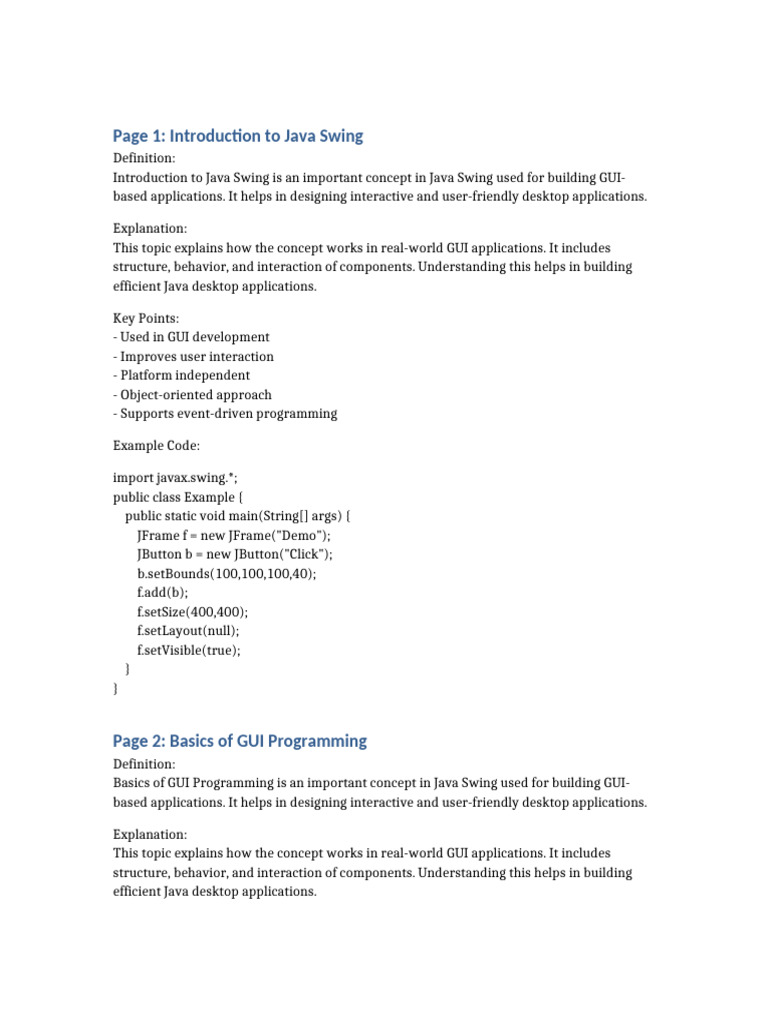 Page 1: Introduction to Java Swing

Definition:
Introduction to Java Swing is an important concept in Java Swing used for building GUI-based applications. It helps in designing interactive and user-friendly desktop applications.

Explanation:
This topic explains how the concept works in real-world GUI applications. It includes structure, behavior, and interaction of components. Understanding this helps in building efficient Java desktop applications.

Key Points:
- Used in GUI development
- Improves user interaction
- Platform independent
- Object-oriented approach
- Supports event-driven programming

Example Code:

import javax.swing.*;
public class Example {
 public static void main(String[] args) {
  JFrame f = new JFrame("Demo");
  JButton b = new JButton("Click");
  b.setBounds(100,100,100,40);
  f.add(b);
  f.setSize(400,400);
  f.setLayout(null);
  f.setVisible(true);
 }
}

Page 2: Basics of GUI Programming

Definition:
Basics of GUI Programming is an important concept in Java Swing used for building GUI-based applications. It helps in designing interactive and user-friendly desktop applications.

Explanation:
This topic explains how the concept works in real-world GUI applications. It includes structure, behavior, and interaction of components. Understanding this helps in building efficient Java desktop applications.